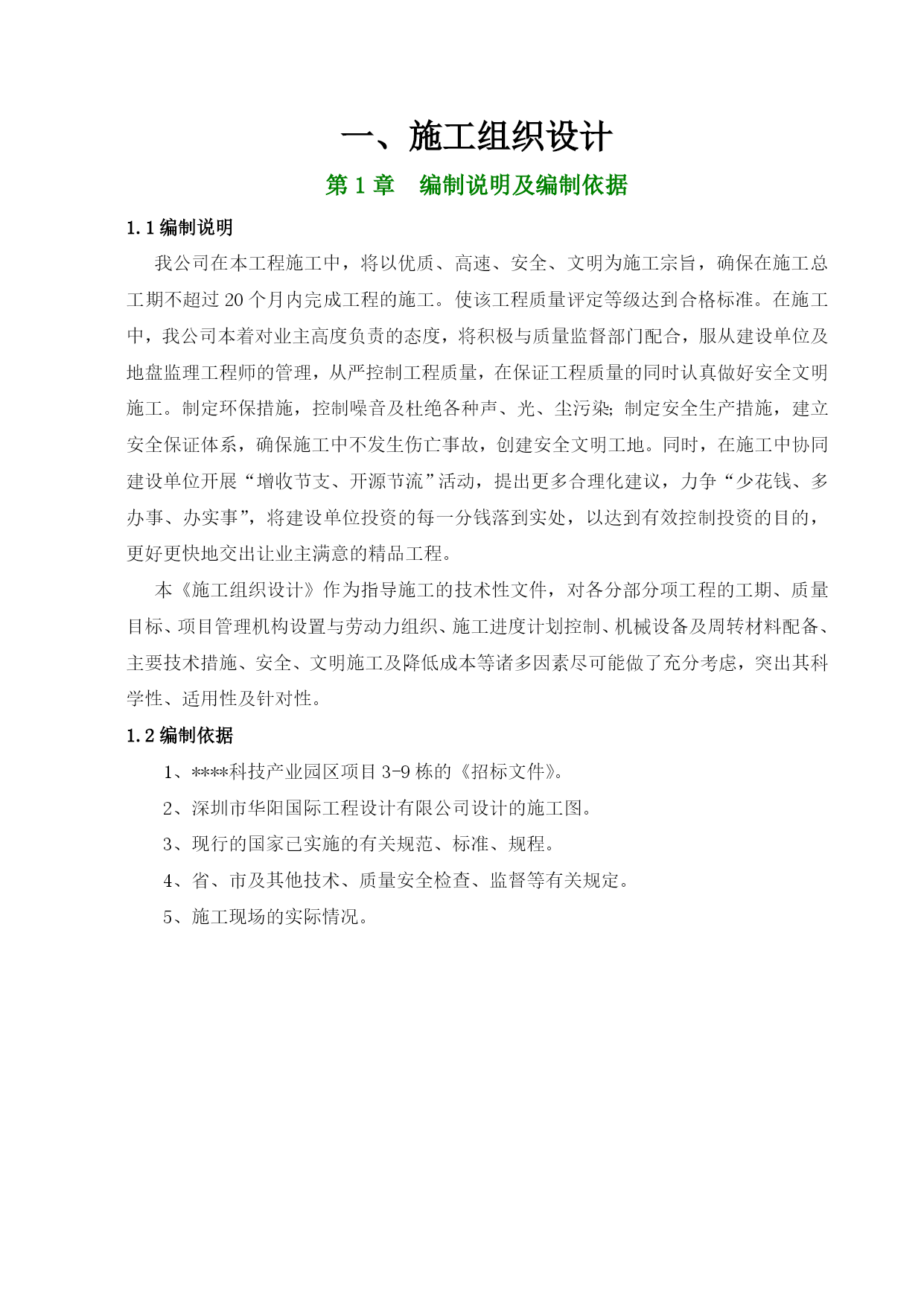 一、施工组织设计

第 1 章　编制说明及编制依据

1.1 编制说明

我公司在本工程施工中，将以优质、高速、安全、文明为施工宗旨，确保在施工总工期不超过 20 个月内完成工程的施工。使该工程质量评定等级达到合格标准。在施工中，我公司本着对业主高度负责的态度，将积极与质量监督部门配合，服从建设单位及地盘监理工程师的管理，从严控制工程质量，在保证工程质量的同时认真做好安全文明施工。制定环保措施，控制噪音及杜绝各种声、光、尘污染；制定安全生产措施，建立安全保证体系，确保施工中不发生伤亡事故，创建安全文明工地。同时，在施工中协同建设单位开展“增收节支、开源节流”活动，提出更多合理化建议，力争“少花钱、多办事、办实事”，将建设单位投资的每一分钱落到实处，以达到有效控制投资的目的，更好更快地交出让业主满意的精品工程。

本《施工组织设计》作为指导施工的技术性文件，对各分部分项工程的工期、质量目标、项目管理机构设置与劳动力组织、施工进度计划控制、机械设备及周转材料配备、主要技术措施、安全、文明施工及降低成本等诸多因素尽可能做了充分考虑，突出其科学性、适用性及针对性。

1.2 编制依据

1、****科技产业园区项目 3-9 栋的《招标文件》。

2、深圳市华阳国际工程设计有限公司设计的施工图。

3、现行的国家已实施的有关规范、标准、规程。

4、省、市及其他技术、质量安全检查、监督等有关规定。

5、施工现场的实际情况。